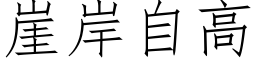 崖岸自高